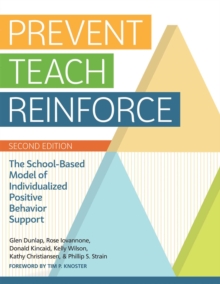 PREVENT
TEACH
REINFORCE

SECOND EDITION

The School-Based Model of Individualized Positive Behavior Support

Glen Dunlap, Rose Iovannone, Donald Kincaid, Kelly Wilson, Kathy Christiansen, & Phillip S. Strain

FOREWORD BY TIM P. KNOSTER